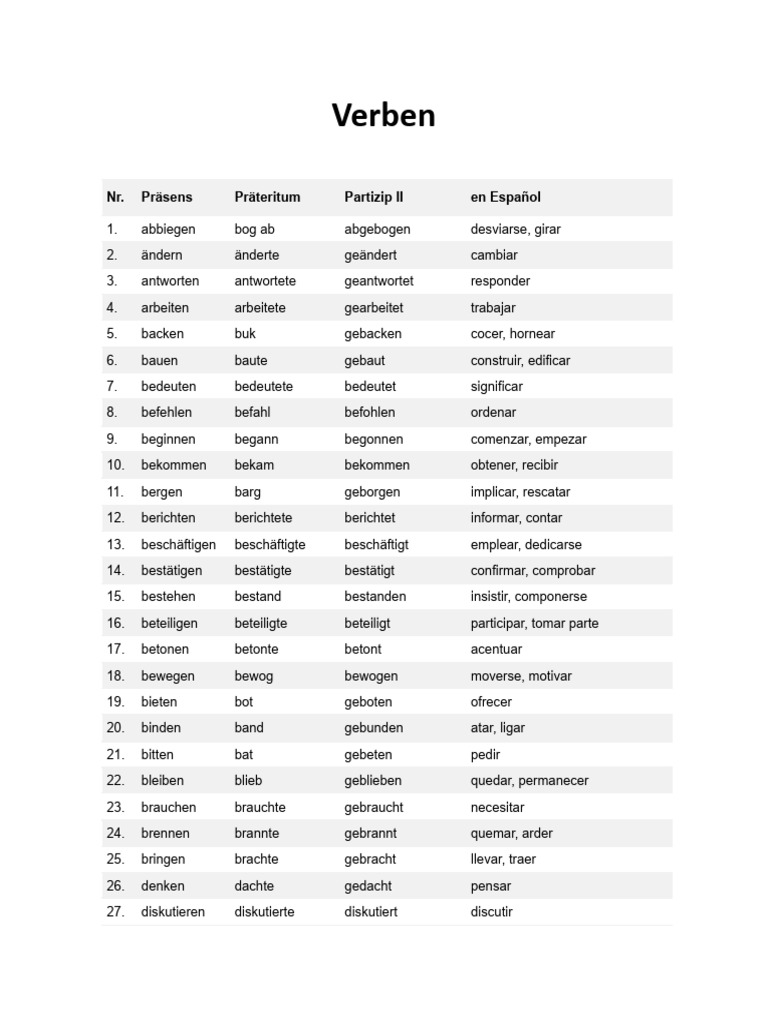 Verben

| Nr. | Präsens | Präteritum | Partizip II | en Español |
|---|---|---|---|---|
| 1. | abbiegen | bog ab | abgebogen | desviarse, girar |
| 2. | ändern | änderte | geändert | cambiar |
| 3. | antworten | antwortete | geantwortet | responder |
| 4. | arbeiten | arbeitete | gearbeitet | trabajar |
| 5. | backen | buk | gebacken | cocer, hornear |
| 6. | bauen | baute | gebaut | construir, edificar |
| 7. | bedeuten | bedeutete | bedeutet | significar |
| 8. | befehlen | befahl | befohlen | ordenar |
| 9. | beginnen | begann | begonnen | comenzar, empezar |
| 10. | bekommen | bekam | bekommen | obtener, recibir |
| 11. | bergen | barg | geborgen | implicar, rescatar |
| 12. | berichten | berichtete | berichtet | informar, contar |
| 13. | beschäftigen | beschäftigte | beschäftigt | emplear, dedicarse |
| 14. | bestätigen | bestätigte | bestätigt | confirmar, comprobar |
| 15. | bestehen | bestand | bestanden | insistir, componerse |
| 16. | beteiligen | beteiligte | beteiligt | participar, tomar parte |
| 17. | betonen | betonte | betont | acentuar |
| 18. | bewegen | bewog | bewogen | moverse, motivar |
| 19. | bieten | bot | geboten | ofrecer |
| 20. | binden | band | gebunden | atar, ligar |
| 21. | bitten | bat | gebeten | pedir |
| 22. | bleiben | blieb | geblieben | quedar, permanecer |
| 23. | brauchen | brauchte | gebraucht | necesitar |
| 24. | brennen | brannte | gebrannt | quemar, arder |
| 25. | bringen | brachte | gebracht | llevar, traer |
| 26. | denken | dachte | gedacht | pensar |
| 27. | diskutieren | diskutierte | diskutiert | discutir |